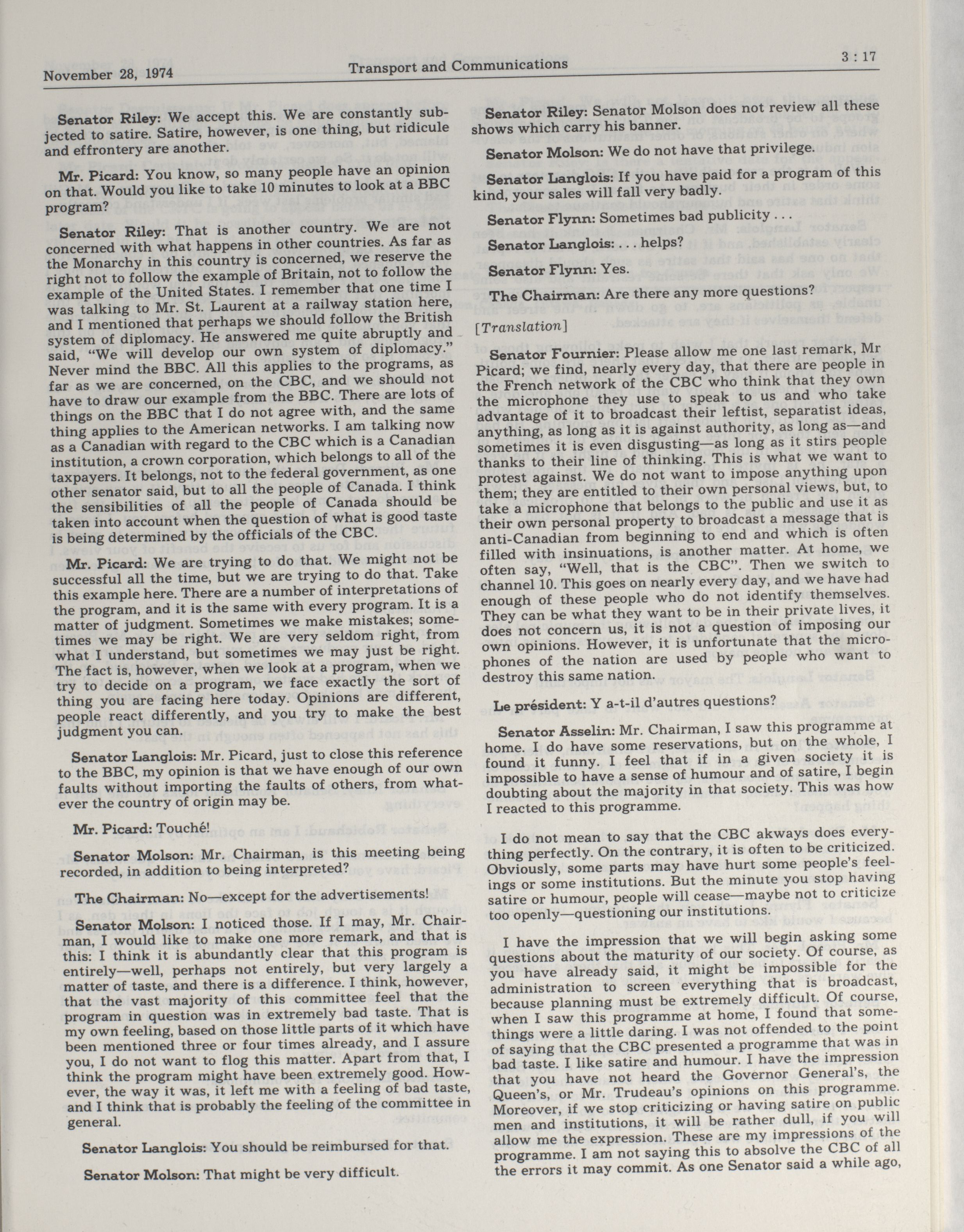 November 28, 1974 Transport and Communications 3 : 17

Senator Riley: We accept this. We are constantly subjected to satire. Satire, however, is one thing, but ridicule and effrontery are another.

Mr. Picard: You know, so many people have an opinion on that. Would you like to take 10 minutes to look at a BBC program?

Senator Riley: That is another country. We are not concerned with what happens in other countries. As far as the Monarchy in this country is concerned, we reserve the right not to follow the example of Britain, not to follow the example of the United States. I remember that one time I was talking to Mr. St. Laurent at a railway station here, and I mentioned that perhaps we should follow the British system of diplomacy. He answered me quite abruptly and said, "We will develop our own system of diplomacy." Never mind the BBC. All this applies to the programs, as far as we are concerned, on the CBC, and we should not have to draw our example from the BBC. There are lots of things on the BBC that I do not agree with, and the same thing applies to the American networks. I am talking now as a Canadian with regard to the CBC which is a Canadian institution, a crown corporation, which belongs to all of the taxpayers. It belongs, not to the federal government, as one other senator said, but to all the people of Canada. I think the sensibilities of all the people of Canada should be taken into account when the question of what is good taste is being determined by the officials of the CBC.

Mr. Picard: We are trying to do that. We might not be successful all the time, but we are trying to do that. Take this example here. There are a number of interpretations of the program, and it is the same with every program. It is a matter of judgment. Sometimes we make mistakes; sometimes we may be right. We are very seldom right, from what I understand, but sometimes we may just be right. The fact is, however, when we look at a program, when we try to decide on a program, we face exactly the sort of thing you are facing here today. Opinions are different, people react differently, and you try to make the best judgment you can.

Senator Langlois: Mr. Picard, just to close this reference to the BBC, my opinion is that we have enough of our own faults without importing the faults of others, from whatever the country of origin may be.

Mr. Picard: Touché!

Senator Molson: Mr. Chairman, is this meeting being recorded, in addition to being interpreted?

The Chairman: No—except for the advertisements!

Senator Molson: I noticed those. If I may, Mr. Chairman, I would like to make one more remark, and that is this: I think it is abundantly clear that this program is entirely—well, perhaps not entirely, but very largely a matter of taste, and there is a difference. I think, however, that the vast majority of this committee feel that the program in question was in extremely bad taste. That is my own feeling, based on those little parts of it which have been mentioned three or four times already, and I assure you, I do not want to flog this matter. Apart from that, I think the program might have been extremely good. However, the way it was, it left me with a feeling of bad taste, and I think that is probably the feeling of the committee in general.

Senator Langlois: You should be reimbursed for that.

Senator Molson: That might be very difficult.

Senator Riley: Senator Molson does not review all these shows which carry his banner.

Senator Molson: We do not have that privilege.

Senator Langlois: If you have paid for a program of this kind, your sales will fall very badly.

Senator Flynn: Sometimes bad publicity . . .

Senator Langlois: . . . helps?

Senator Flynn: Yes.

The Chairman: Are there any more questions?

[Translation]

Senator Fournier: Please allow me one last remark, Mr Picard; we find, nearly every day, that there are people in the French network of the CBC who think that they own the microphone they use to speak to us and who take advantage of it to broadcast their leftist, separatist ideas, anything, as long as it is against authority, as long as—and sometimes it is even disgusting—as long as it stirs people thanks to their line of thinking. This is what we want to protest against. We do not want to impose anything upon them; they are entitled to their own personal views, but, to take a microphone that belongs to the public and use it as their own personal property to broadcast a message that is anti-Canadian from beginning to end and which is often filled with insinuations, is another matter. At home, we often say, "Well, that is the CBC". Then we switch to channel 10. This goes on nearly every day, and we have had enough of these people who do not identify themselves. They can be what they want to be in their private lives, it does not concern us, it is not a question of imposing our own opinions. However, it is unfortunate that the microphones of the nation are used by people who want to destroy this same nation.

Le président: Y a-t-il d'autres questions?

Senator Asselin: Mr. Chairman, I saw this programme at home. I do have some reservations, but on the whole, I found it funny. I feel that if in a given society it is impossible to have a sense of humour and of satire, I begin doubting about the majority in that society. This was how I reacted to this programme.

I do not mean to say that the CBC akways does everything perfectly. On the contrary, it is often to be criticized. Obviously, some parts may have hurt some people's feelings or some institutions. But the minute you stop having satire or humour, people will cease—maybe not to criticize too openly—questioning our institutions.

I have the impression that we will begin asking some questions about the maturity of our society. Of course, as you have already said, it might be impossible for the administration to screen everything that is broadcast, because planning must be extremely difficult. Of course, when I saw this programme at home, I found that somethings were a little daring. I was not offended to the point of saying that the CBC presented a programme that was in bad taste. I like satire and humour. I have the impression that you have not heard the Governor General's, the Queen's, or Mr. Trudeau's opinions on this programme. Moreover, if we stop criticizing or having satire on public men and institutions, it will be rather dull, if you will allow me the expression. These are my impressions of the programme. I am not saying this to absolve the CBC of all the errors it may commit. As one Senator said a while ago,